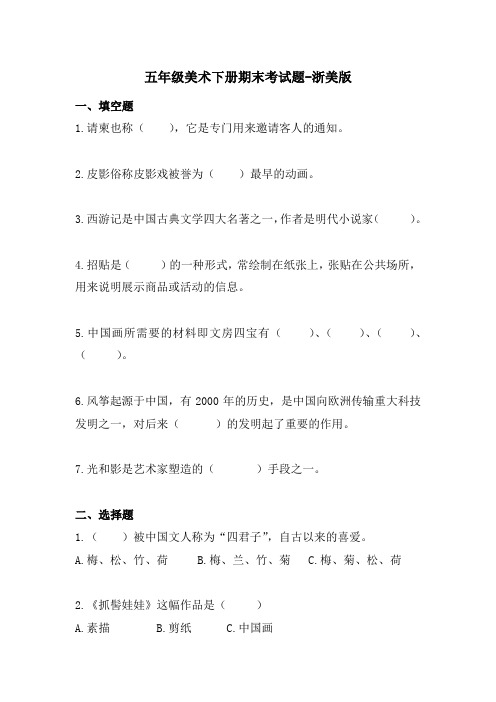 五年级美术下册期末考试题-浙美版

一、填空题

1.请柬也称（　　），它是专门用来邀请客人的通知。

2.皮影俗称皮影戏被誉为（　　）最早的动画。

3.西游记是中国古典文学四大名著之一，作者是明代小说家（　　）。

4.招贴是（　　）的一种形式，常绘制在纸张上，张贴在公共场所，用来说明展示商品或活动的信息。

5.中国画所需要的材料即文房四宝有（　　）、（　　）、（　　）、（　　）。

6.风筝起源于中国，有 2000 年的历史，是中国向欧洲传输重大科技发明之一，对后来（　　）的发明起了重要的作用。

7.光和影是艺术家塑造的（　　）手段之一。

二、选择题

1.（　　）被中国文人称为“四君子”，自古以来的喜爱。

A.梅、松、竹、荷　B.梅、兰、竹、菊　C.梅、菊、松、荷

2.《抓髻娃娃》这幅作品是（　　）

A.素描　B.剪纸　C.中国画